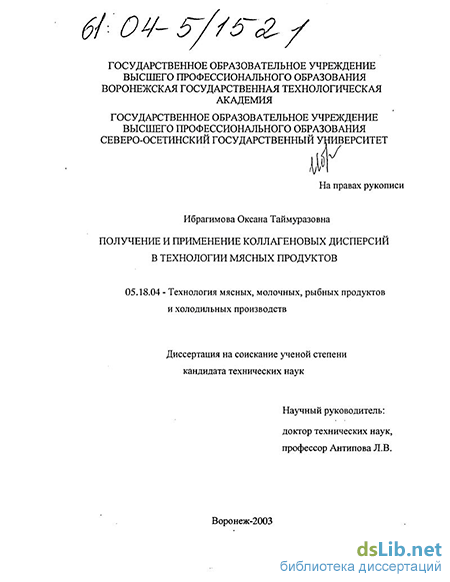 61:04-5/1521

ГОСУДАРСТВЕННОЕ ОБРАЗОВАТЕЛЬНОЕ УЧРЕЖДЕНИЕ
ВЫСШЕГО ПРОФЕССИОНАЛЬНОГО ОБРАЗОВАНИЯ
ВОРОНЕЖСКАЯ ГОСУДАРСТВЕННАЯ ТЕХНОЛОГИЧЕСКАЯ
АКАДЕМИЯ

ГОСУДАРСТВЕННОЕ ОБРАЗОВАТЕЛЬНОЕ УЧРЕЖДЕНИЕ
ВЫСШЕГО ПРОФЕССИОНАЛЬНОГО ОБРАЗОВАНИЯ
СЕВЕРО-ОСЕТИНСКИЙ ГОСУДАРСТВЕННЫЙ УНИВЕРСИТЕТ

На правах рукописи

Ибрагимова Оксана Таймуразовна

ПОЛУЧЕНИЕ И ПРИМЕНЕНИЕ КОЛЛАГЕНОВЫХ ДИСПЕРСИЙ
В ТЕХНОЛОГИИ МЯСНЫХ ПРОДУКТОВ

05.18.04 - Технология мясных, молочных, рыбных продуктов
и холодильных производств

Диссертация на соискание ученой степени
кандидата технических наук

Научный руководитель:
доктор технических наук,
профессор Антипова Л.В.

Воронеж-2003

dsLib.net
библиотека диссертаций